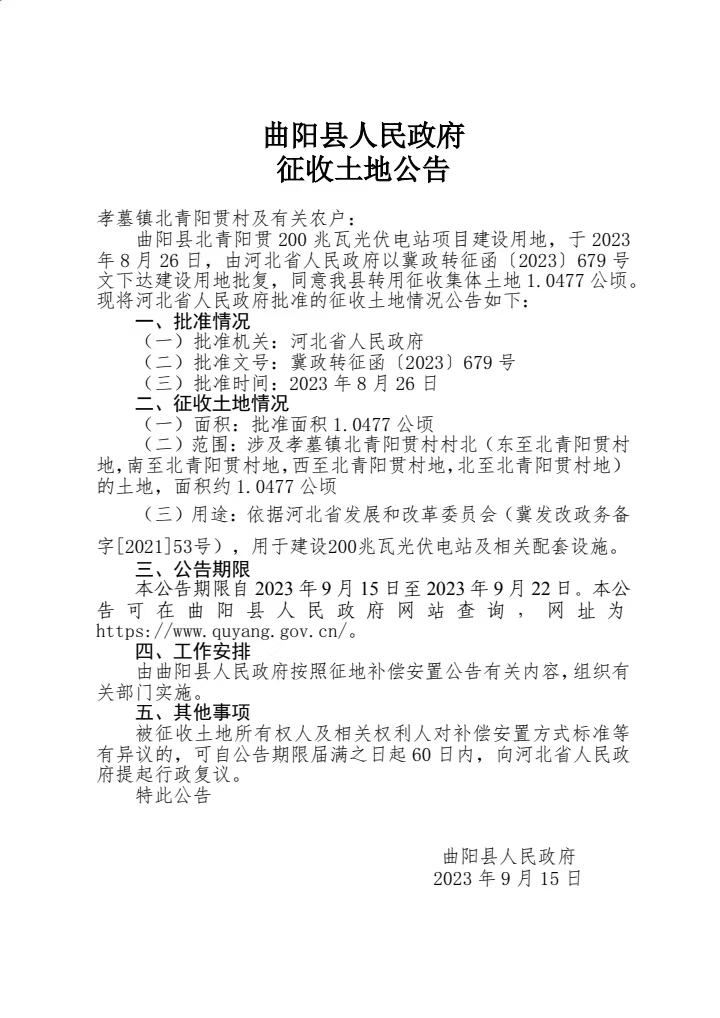 曲阳县人民政府
征收土地公告

孝墓镇北青阳贯村及有关农户：

曲阳县北青阳贯200兆瓦光伏电站项目建设用地，于2023年8月26日，由河北省人民政府以冀政转征函〔2023〕679号文下达建设用地批复，同意我县转用征收集体土地1.0477公顷。现将河北省人民政府批准的征收土地情况公告如下：

一、批准情况

（一）批准机关：河北省人民政府

（二）批准文号：冀政转征函〔2023〕679号

（三）批准时间：2023年8月26日

二、征收土地情况

（一）面积：批准面积1.0477公顷

（二）范围：涉及孝墓镇北青阳贯村村北（东至北青阳贯村地，南至北青阳贯村地，西至北青阳贯村地，北至北青阳贯村地）的土地，面积约1.0477公顷

（三）用途：依据河北省发展和改革委员会（冀发改政务备字[2021]53号），用于建设200兆瓦光伏电站及相关配套设施。

三、公告期限

本公告期限自2023年9月15日至2023年9月22日。本公告可在曲阳县人民政府网站查询，网址为https://www.quyang.gov.cn/。

四、工作安排

由曲阳县人民政府按照征地补偿安置公告有关内容，组织有关部门实施。

五、其他事项

被征收土地所有权人及相关权利人对补偿安置方式标准等有异议的，可自公告期限届满之日起60日内，向河北省人民政府提起行政复议。

特此公告

曲阳县人民政府
2023年9月15日